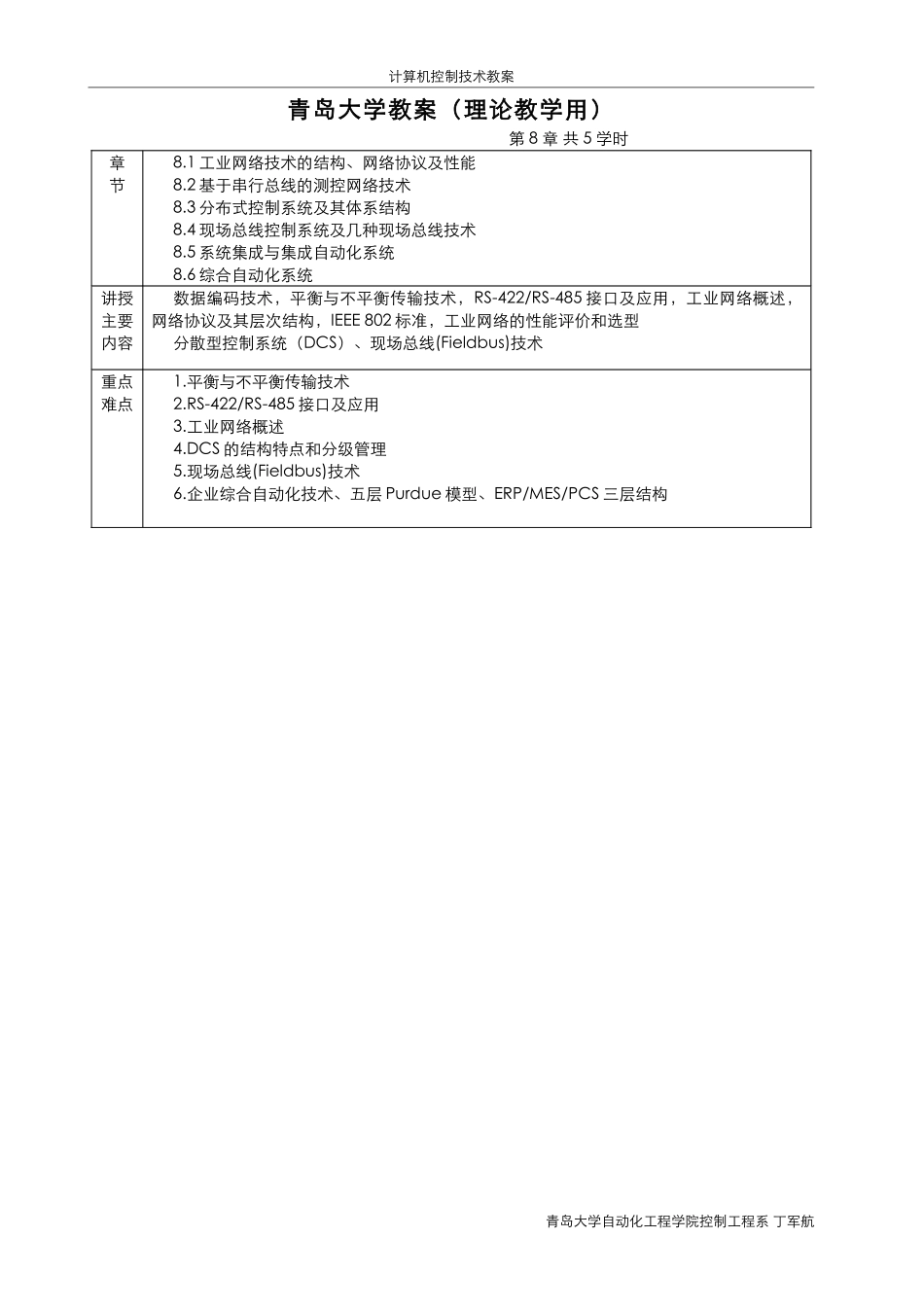 计算机控制技术教案

青岛大学教案（理论教学用）

第 8 章 共 5 学时

| 章节 | 8.1 工业网络技术的结构、网络协议及性能<br>8.2 基于串行总线的测控网络技术<br>8.3 分布式控制系统及其体系结构<br>8.4 现场总线控制系统及几种现场总线技术<br>8.5 系统集成与集成自动化系统<br>8.6 综合自动化系统 |
|---|---|
| 讲授主要内容 | 数据编码技术，平衡与不平衡传输技术，RS-422/RS-485 接口及应用，工业网络概述，网络协议及其层次结构，IEEE 802 标准，工业网络的性能评价和选型<br>分散型控制系统（DCS）、现场总线(Fieldbus)技术 |
| 重点难点 | 1.平衡与不平衡传输技术<br>2.RS-422/RS-485 接口及应用<br>3.工业网络概述<br>4.DCS 的结构特点和分级管理<br>5.现场总线(Fieldbus)技术<br>6.企业综合自动化技术、五层 Purdue 模型、ERP/MES/PCS 三层结构 |

青岛大学自动化工程学院控制工程系 丁军航